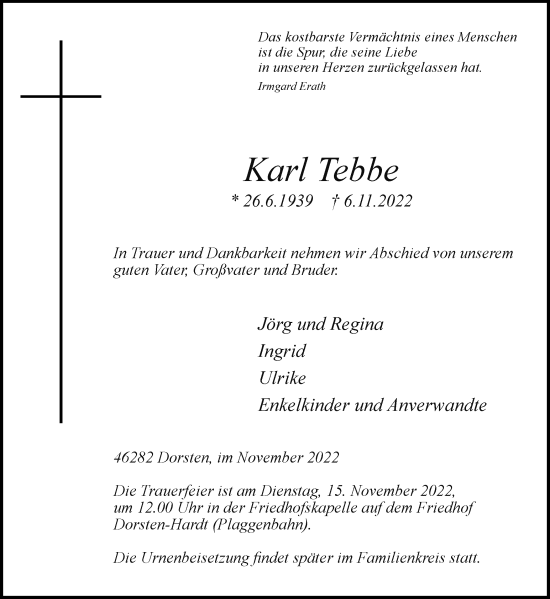 Das kostbarste Vermächtnis eines Menschen
ist die Spur, die seine Liebe
in unseren Herzen zurückgelassen hat.
Irmgard Erath

Karl Tebbe

* 26.6.1939 † 6.11.2022

In Trauer und Dankbarkeit nehmen wir Abschied von unserem guten Vater, Großvater und Bruder.

Jörg und Regina
Ingrid
Ulrike
Enkelkinder und Anverwandte

46282 Dorsten, im November 2022

Die Trauerfeier ist am Dienstag, 15. November 2022, um 12.00 Uhr in der Friedhofskapelle auf dem Friedhof Dorsten-Hardt (Plaggenbahn).

Die Urnenbeisetzung findet später im Familienkreis statt.